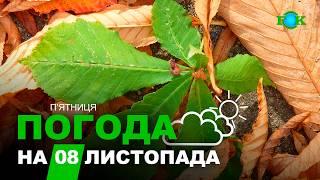 ГОК

П'ЯТНИЦЯ

ПОГОДА

НА 08 ЛИСТОПАДА